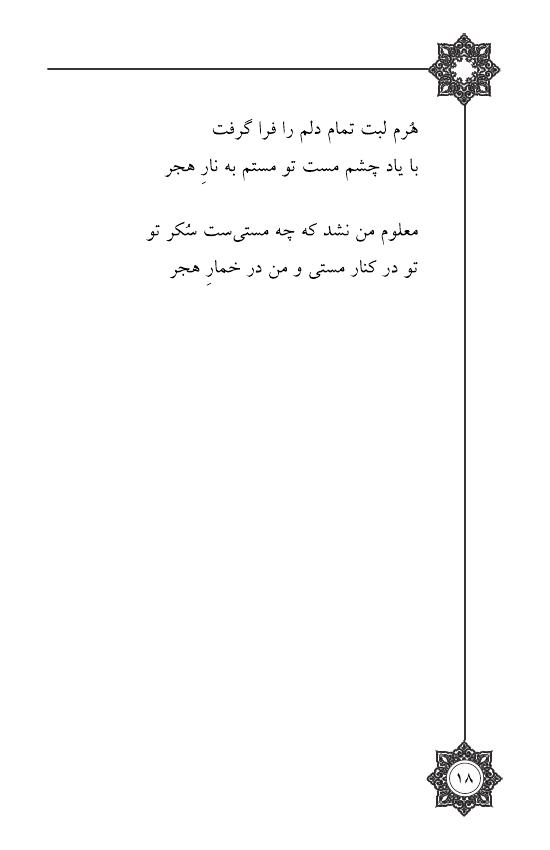 هُرم لبت تمام دلم را فرا گرفت
با یاد چشم مست تو مستم به نارِ هجر

معلوم من نشد که چه مستی‌ست سُکر تو
تو در کنار مستی و من در خمارِ هجر

۱۸